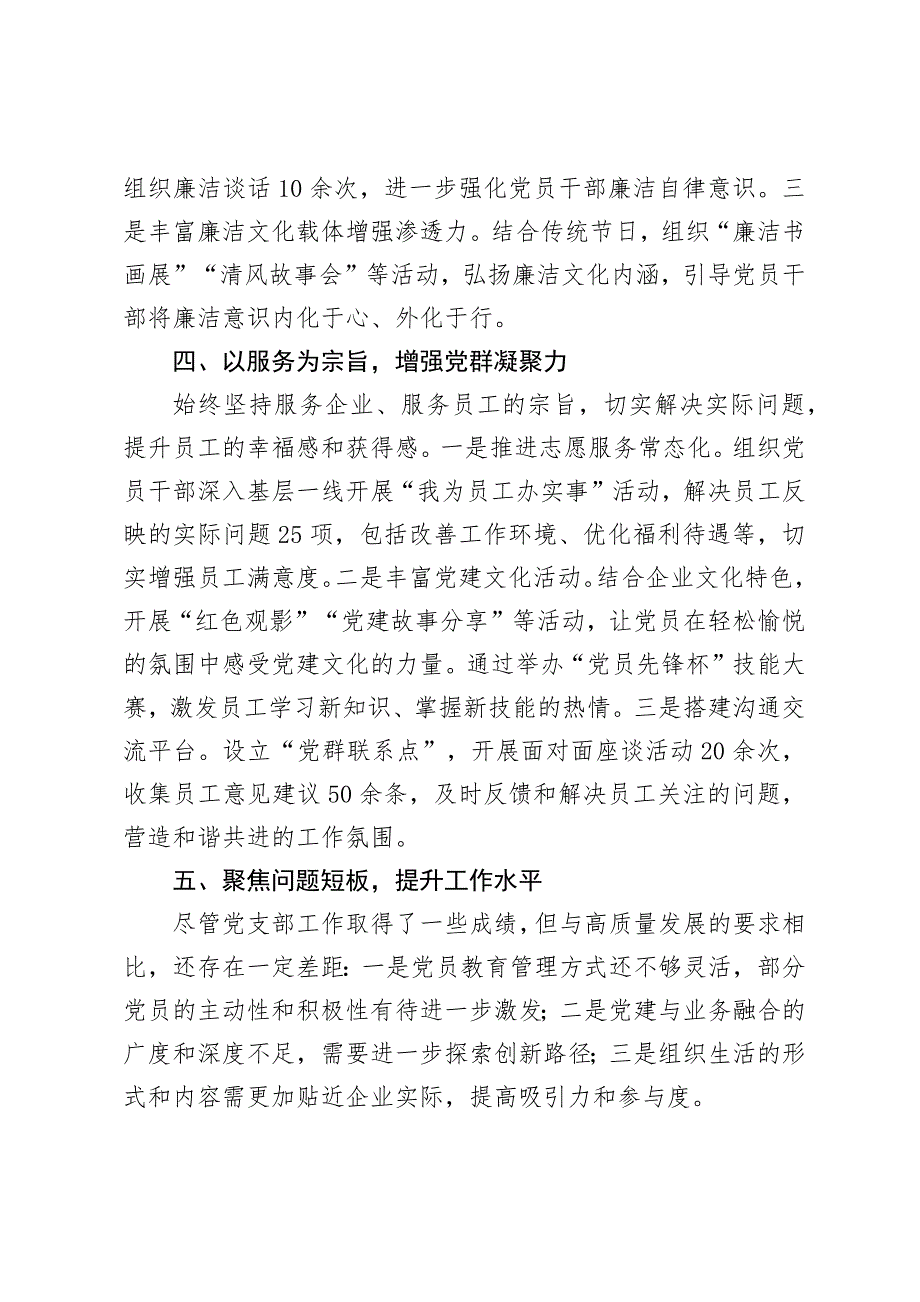 组织廉洁谈话10余次，进一步强化党员干部廉洁自律意识。三是丰富廉洁文化载体增强渗透力。结合传统节日，组织“廉洁书画展”“清风故事会”等活动，弘扬廉洁文化内涵，引导党员干部将廉洁意识内化于心、外化于行。

四、以服务为宗旨，增强党群凝聚力

始终坚持服务企业、服务员工的宗旨，切实解决实际问题，提升员工的幸福感和获得感。一是推进志愿服务常态化。组织党员干部深入基层一线开展“我为员工办实事”活动，解决员工反映的实际问题25项，包括改善工作环境、优化福利待遇等，切实增强员工满意度。二是丰富党建文化活动。结合企业文化特色，开展“红色观影”“党建故事分享”等活动，让党员在轻松愉悦的氛围中感受党建文化的力量。通过举办“党员先锋杯”技能大赛，激发员工学习新知识、掌握新技能的热情。三是搭建沟通交流平台。设立“党群联系点”，开展面对面座谈活动20余次，收集员工意见建议50余条，及时反馈和解决员工关注的问题，营造和谐共进的工作氛围。

五、聚焦问题短板，提升工作水平

尽管党支部工作取得了一些成绩，但与高质量发展的要求相比，还存在一定差距：一是党员教育管理方式还不够灵活，部分党员的主动性和积极性有待进一步激发；二是党建与业务融合的广度和深度不足，需要进一步探索创新路径；三是组织生活的形式和内容需更加贴近企业实际，提高吸引力和参与度。